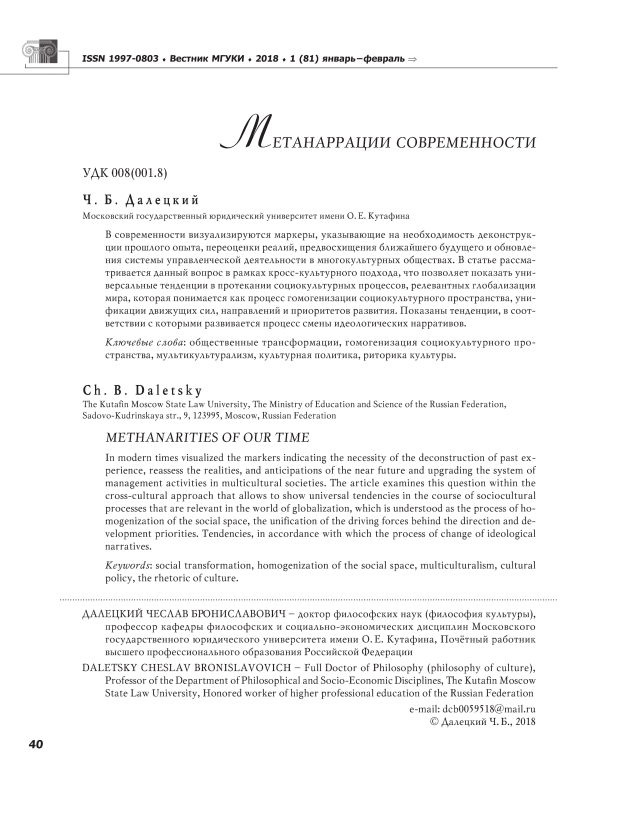 ISSN 1997-0803 • Вестник МГУКИ • 2018 • 1 (81) январь–февраль ⇒

МЕТАНАРРАЦИИ СОВРЕМЕННОСТИ

УДК 008(001.8)

Ч. Б. Далецкий

Московский государственный юридический университет имени О. Е. Кутафина

В современности визуализируются маркеры, указывающие на необходимость деконструкции прошлого опыта, переоценки реалий, предвосхищения ближайшего будущего и обновления системы управленческой деятельности в многокультурных обществах. В статье рассматривается данный вопрос в рамках кросс-культурного подхода, что позволяет показать универсальные тенденции в протекании социокультурных процессов, релевантных глобализации мира, которая понимается как процесс гомогенизации социокультурного пространства, унификации движущих сил, направлений и приоритетов развития. Показаны тенденции, в соответствии с которыми развивается процесс смены идеологических нарративов.

Ключевые слова: общественные трансформации, гомогенизация социокультурного пространства, мультикультурализм, культурная политика, риторика культуры.

Ch. B. Daletsky

The Kutafin Moscow State Law University, The Ministry of Education and Science of the Russian Federation, Sadovo-Kudrinskaya str., 9, 123995, Moscow, Russian Federation

METHANARITIES OF OUR TIME

In modern times visualized the markers indicating the necessity of the deconstruction of past experience, reassess the realities, and anticipations of the near future and upgrading the system of management activities in multicultural societies. The article examines this question within the cross-cultural approach that allows to show universal tendencies in the course of sociocultural processes that are relevant in the world of globalization, which is understood as the process of homogenization of the social space, the unification of the driving forces behind the direction and development priorities. Tendencies, in accordance with which the process of change of ideological narratives.

Keywords: social transformation, homogenization of the social space, multiculturalism, cultural policy, the rhetoric of culture.

ДАЛЕЦКИЙ ЧЕСЛАВ БРОНИСЛАВОВИЧ – доктор философских наук (философия культуры), профессор кафедры философских и социально-экономических дисциплин Московского государственного юридического университета имени О. Е. Кутафина, Почётный работник высшего профессионального образования Российской Федерации

DALETSKY CHESLAV BRONISLAVOVICH – Full Doctor of Philosophy (philosophy of culture), Professor of the Department of Philosophical and Socio-Economic Disciplines, The Kutafin Moscow State Law University, Honored worker of higher professional education of the Russian Federation

e-mail: dcb0059518@mail.ru
© Далецкий Ч. Б., 2018

40